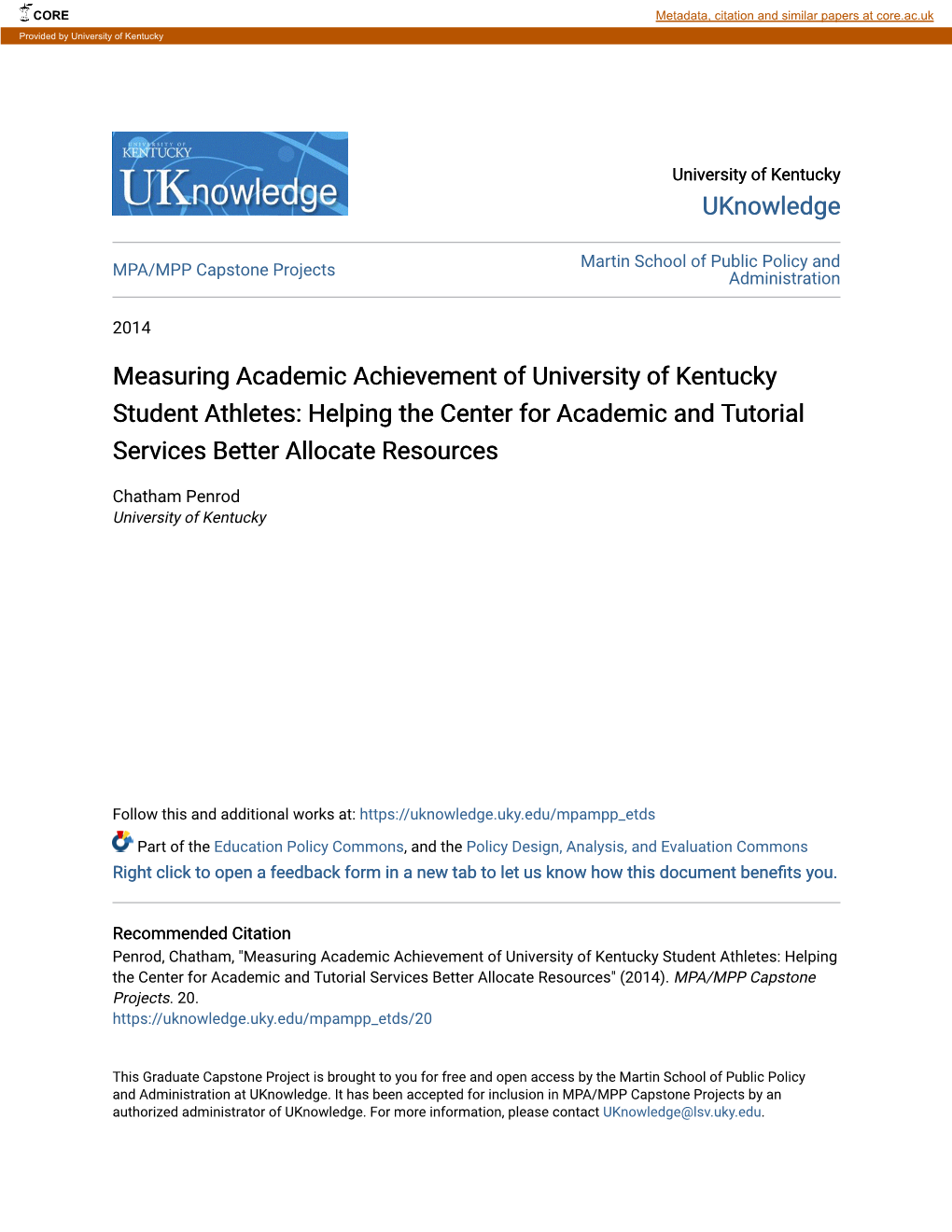 CORE
Metadata, citation and similar papers at core.ac.uk
Provided by University of Kentucky

UNIVERSITY OF KENTUCKY
UKnowledge

University of Kentucky
UKnowledge

MPA/MPP Capstone Projects

Martin School of Public Policy and Administration

2014

Measuring Academic Achievement of University of Kentucky Student Athletes: Helping the Center for Academic and Tutorial Services Better Allocate Resources

Chatham Penrod
University of Kentucky

Follow this and additional works at: https://uknowledge.uky.edu/mpampp_etds

Part of the Education Policy Commons, and the Policy Design, Analysis, and Evaluation Commons
Right click to open a feedback form in a new tab to let us know how this document benefits you.

Recommended Citation
Penrod, Chatham, "Measuring Academic Achievement of University of Kentucky Student Athletes: Helping the Center for Academic and Tutorial Services Better Allocate Resources" (2014). MPA/MPP Capstone Projects. 20.
https://uknowledge.uky.edu/mpampp_etds/20

This Graduate Capstone Project is brought to you for free and open access by the Martin School of Public Policy and Administration at UKnowledge. It has been accepted for inclusion in MPA/MPP Capstone Projects by an authorized administrator of UKnowledge. For more information, please contact UKnowledge@lsv.uky.edu.